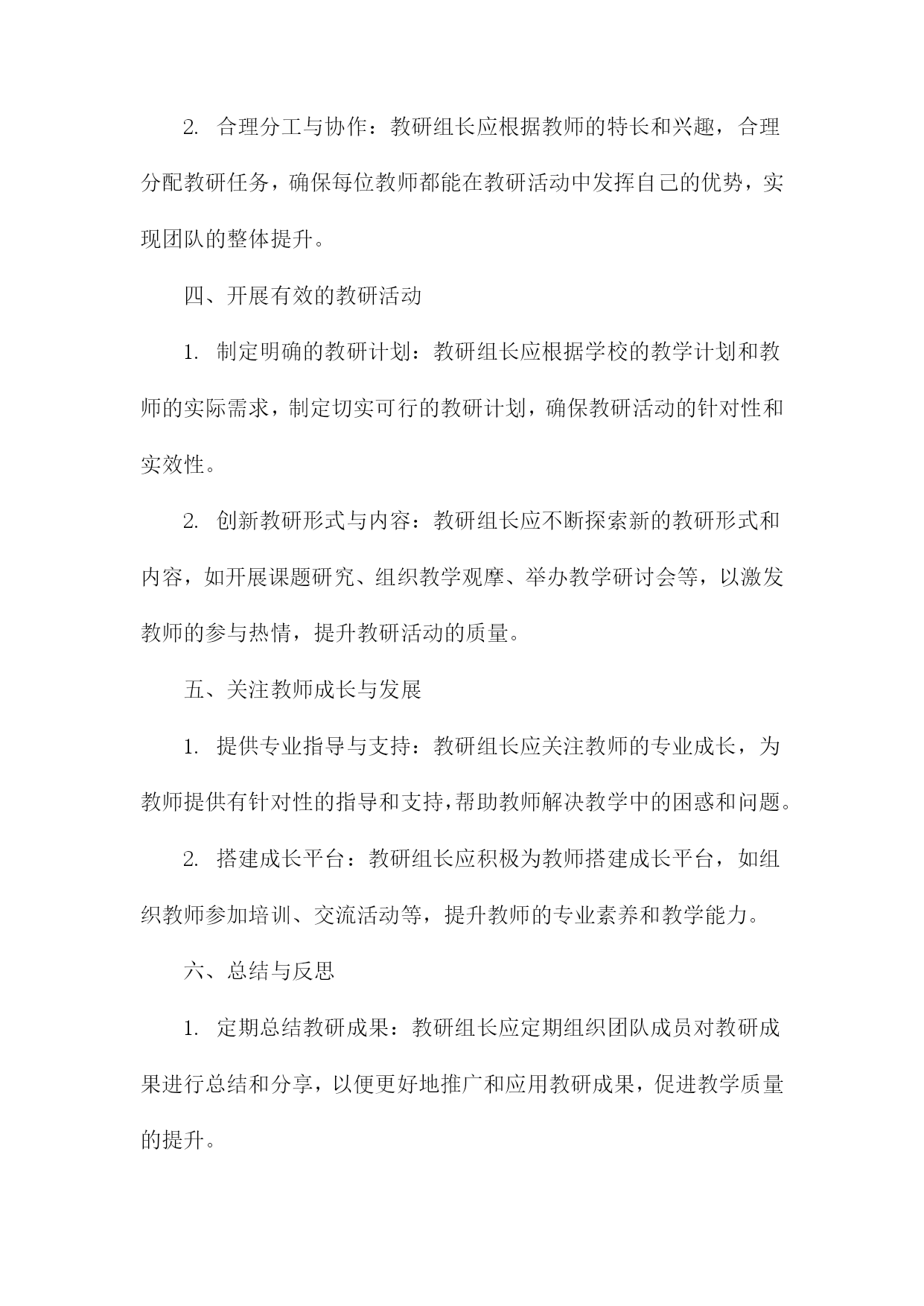 2. 合理分工与协作：教研组长应根据教师的特长和兴趣，合理分配教研任务，确保每位教师都能在教研活动中发挥自己的优势，实现团队的整体提升。

四、开展有效的教研活动

1. 制定明确的教研计划：教研组长应根据学校的教学计划和教师的实际需求，制定切实可行的教研计划，确保教研活动的针对性和实效性。

2. 创新教研形式与内容：教研组长应不断探索新的教研形式和内容，如开展课题研究、组织教学观摩、举办教学研讨会等，以激发教师的参与热情，提升教研活动的质量。

五、关注教师成长与发展

1. 提供专业指导与支持：教研组长应关注教师的专业成长，为教师提供有针对性的指导和支持，帮助教师解决教学中的困惑和问题。

2. 搭建成长平台：教研组长应积极为教师搭建成长平台，如组织教师参加培训、交流活动等，提升教师的专业素养和教学能力。

六、总结与反思

1. 定期总结教研成果：教研组长应定期组织团队成员对教研成果进行总结和分享，以便更好地推广和应用教研成果，促进教学质量的提升。